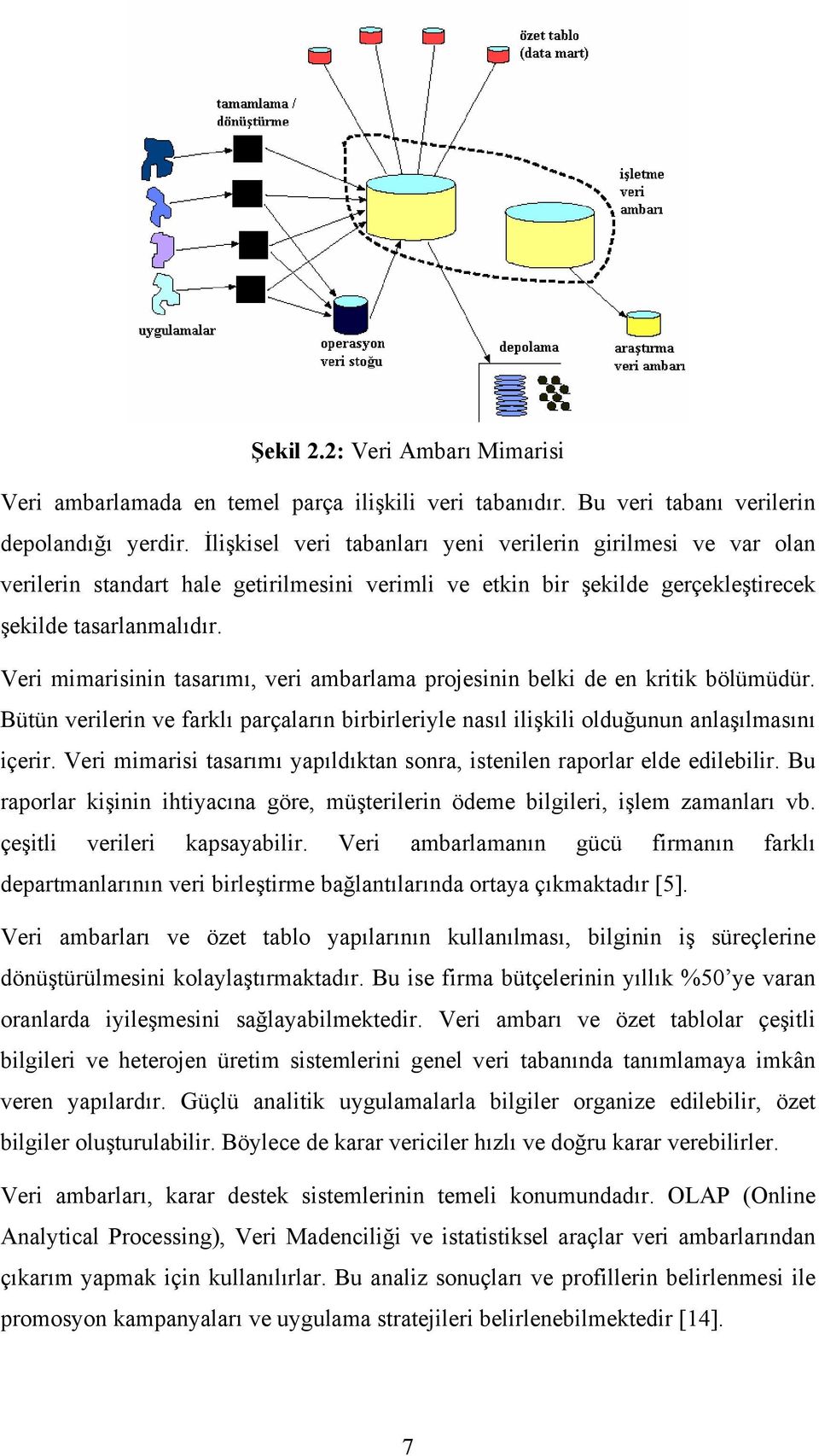 özet tablo
(data mart)

tamamlama /
dönüştürme

işletme
veri
ambarı

uygulamalar

operasyon
veri stoğu

depolama

araştırma
veri ambarı

Şekil 2.2: Veri Ambarı Mimarisi

Veri ambarlamada en temel parça ilişkili veri tabanıdır. Bu veri tabanı verilerin depolandığı yerdir. İlişkisel veri tabanları yeni verilerin girilmesi ve var olan verilerin standart hale getirilmesini verimli ve etkin bir şekilde gerçekleştirecek şekilde tasarlanmalıdır.

Veri mimarisinin tasarımı, veri ambarlama projesinin belki de en kritik bölümüdür. Bütün verilerin ve farklı parçaların birbirleriyle nasıl ilişkili olduğunun anlaşılmasını içerir. Veri mimarisi tasarımı yapıldıktan sonra, istenilen raporlar elde edilebilir. Bu raporlar kişinin ihtiyacına göre, müşterilerin ödeme bilgileri, işlem zamanları vb. çeşitli verileri kapsayabilir. Veri ambarlamanın gücü firmanın farklı departmanlarının veri birleştirme bağlantılarında ortaya çıkmaktadır [5].

Veri ambarları ve özet tablo yapılarının kullanılması, bilginin iş süreçlerine dönüştürülmesini kolaylaştırmaktadır. Bu ise firma bütçelerinin yıllık %50’ye varan oranlarda iyileşmesini sağlayabilmektedir. Veri ambarı ve özet tablolar çeşitli bilgileri ve heterojen üretim sistemlerini genel veri tabanında tanımlamaya imkân veren yapılardır. Güçlü analitik uygulamalarla bilgiler organize edilebilir, özet bilgiler oluşturulabilir. Böylece de karar vericiler hızlı ve doğru karar verebilirler.

Veri ambarları, karar destek sistemlerinin temeli konumundadır. OLAP (Online Analytical Processing), Veri Madenciliği ve istatistiksel araçlar veri ambarlarından çıkarım yapmak için kullanılırlar. Bu analiz sonuçları ve profillerin belirlenmesi ile promosyon kampanyaları ve uygulama stratejileri belirlenebilmektedir [14].

7